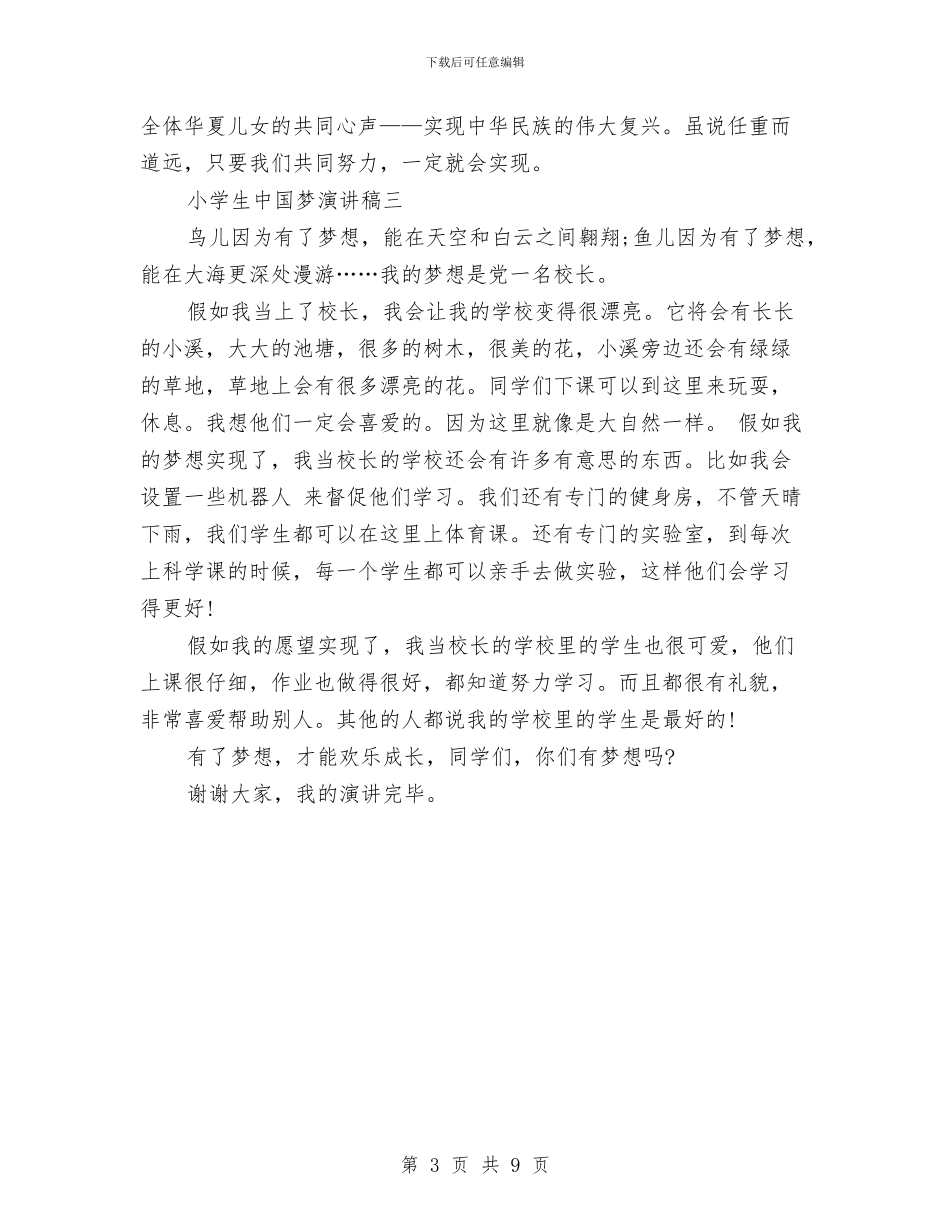 下载后可任意编辑

全体华夏儿女的共同心声——实现中华民族的伟大复兴。虽说任重而道远，只要我们共同努力，一定就会实现。

小学生中国梦演讲稿三

鸟儿因为有了梦想，能在天空和白云之间翱翔;鱼儿因为有了梦想，能在大海更深处漫游……我的梦想是党一名校长。

假如我当上了校长，我会让我的学校变得很漂亮。它将会有长长的小溪，大大的池塘，很多的树木，很美的花，小溪旁边还会有绿绿的草地，草地上会有很多漂亮的花。同学们下课可以到这里来玩耍，休息。我想他们一定会喜爱的。因为这里就像是大自然一样。 假如我的梦想实现了，我当校长的学校还会有许多有意思的东西。比如我会设置一些机器人 来督促他们学习。我们还有专门的健身房，不管天晴下雨，我们学生都可以在这里上体育课。还有专门的实验室，到每次上科学课的时候，每一个学生都可以亲手去做实验，这样他们会学习得更好!

假如我的愿望实现了，我当校长的学校里的学生也很可爱，他们上课很仔细，作业也做得很好，都知道努力学习。而且都很有礼貌，非常喜爱帮助别人。其他的人都说我的学校里的学生是最好的!

有了梦想，才能欢乐成长，同学们，你们有梦想吗?

谢谢大家，我的演讲完毕。

第 3 页 共 9 页